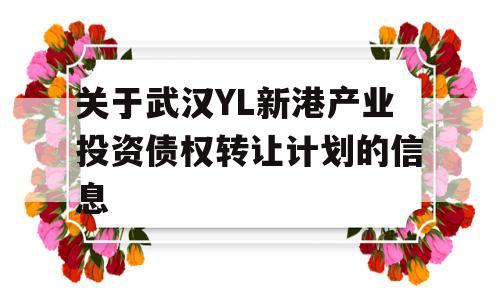 关于武汉YL新港产业投资债权转让计划的信息